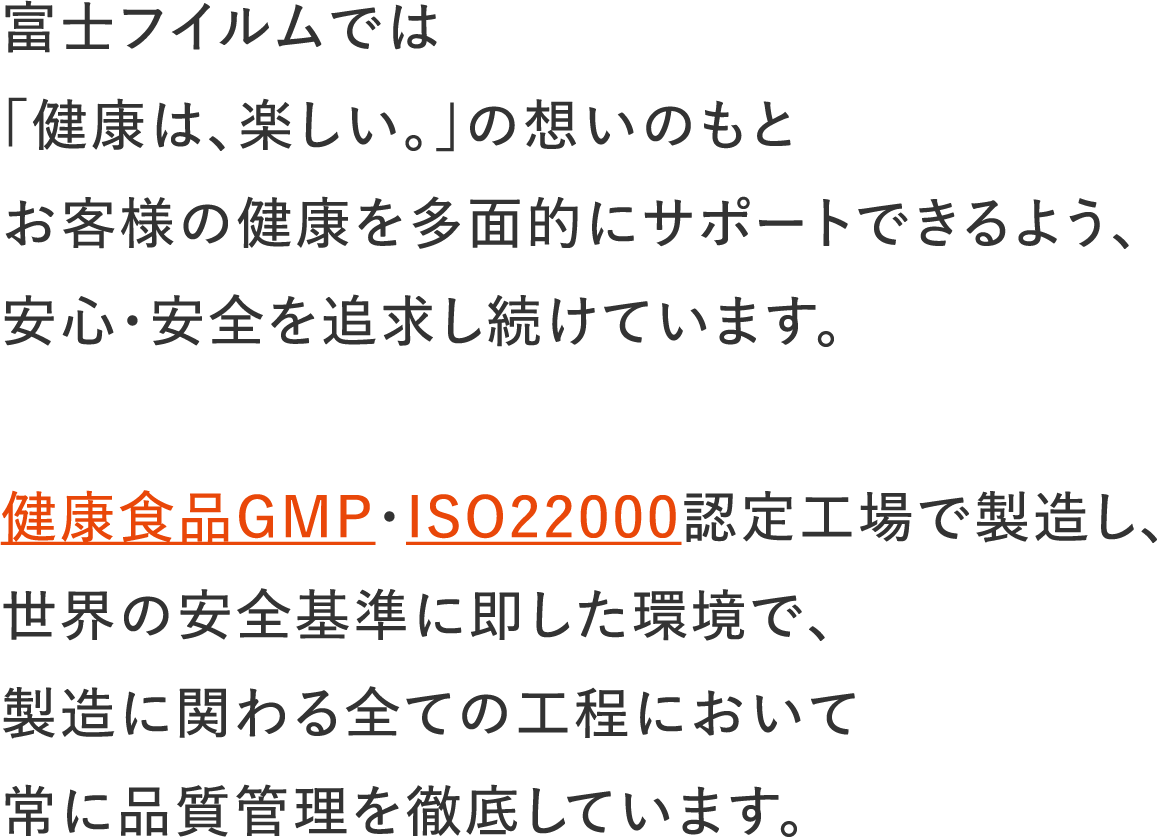 富士フイルムでは
「健康は、楽しい。」の想いのもと
お客様の健康を多面的にサポートできるよう、
安心・安全を追求し続けています。

健康食品GMP・ISO22000認定工場で製造し、
世界の安全基準に即した環境で、
製造に関わる全ての工程において
常に品質管理を徹底しています。